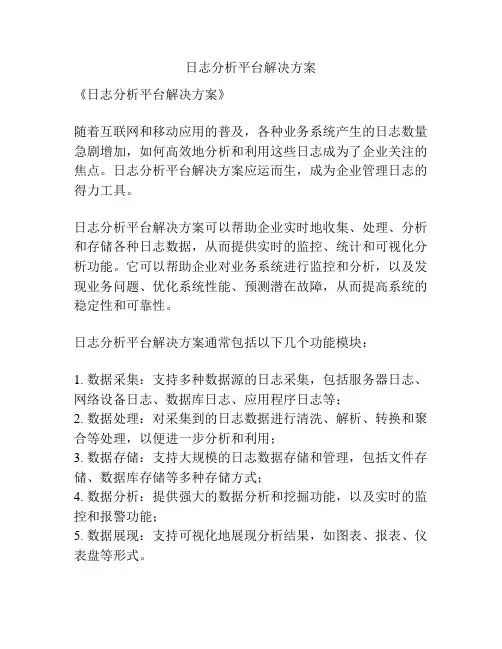 日志分析平台解决方案

《日志分析平台解决方案》

随着互联网和移动应用的普及，各种业务系统产生的日志数量急剧增加，如何高效地分析和利用这些日志成为了企业关注的焦点。日志分析平台解决方案应运而生，成为企业管理日志的得力工具。

日志分析平台解决方案可以帮助企业实时地收集、处理、分析和存储各种日志数据，从而提供实时的监控、统计和可视化分析功能。它可以帮助企业对业务系统进行监控和分析，以及发现业务问题、优化系统性能、预测潜在故障，从而提高系统的稳定性和可靠性。

日志分析平台解决方案通常包括以下几个功能模块：

1. 数据采集：支持多种数据源的日志采集，包括服务器日志、网络设备日志、数据库日志、应用程序日志等；
2. 数据处理：对采集到的日志数据进行清洗、解析、转换和聚合等处理，以便进一步分析和利用；
3. 数据存储：支持大规模的日志数据存储和管理，包括文件存储、数据库存储等多种存储方式；
4. 数据分析：提供强大的数据分析和挖掘功能，以及实时的监控和报警功能；
5. 数据展现：支持可视化地展现分析结果，如图表、报表、仪表盘等形式。